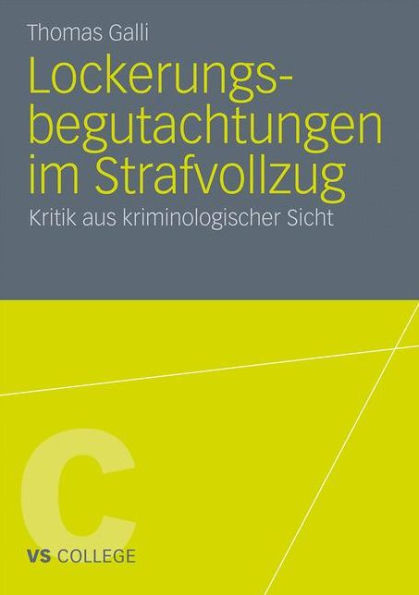 Thomas Galli

Lockerungsbegutachtungen im Strafvollzug

Kritik aus kriminologischer Sicht

C

VS COLLEGE